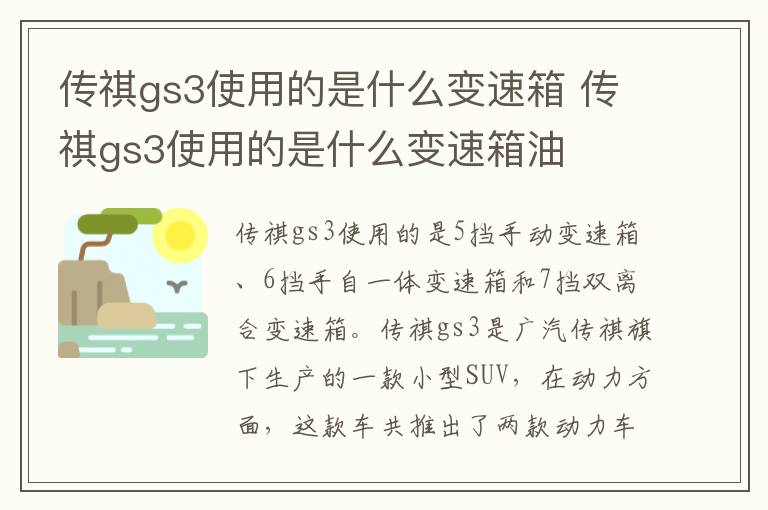 传祺gs3使用的是什么变速箱 传祺gs3使用的是什么变速箱油

传祺gs3使用的是5挡手动变速箱、6挡手自一体变速箱和7挡双离合变速箱。传祺gs3是广汽传祺旗下生产的一款小型SUV，在动力方面，这款车共推出了两款动力车